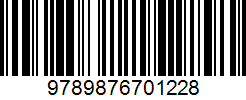 9789876701228